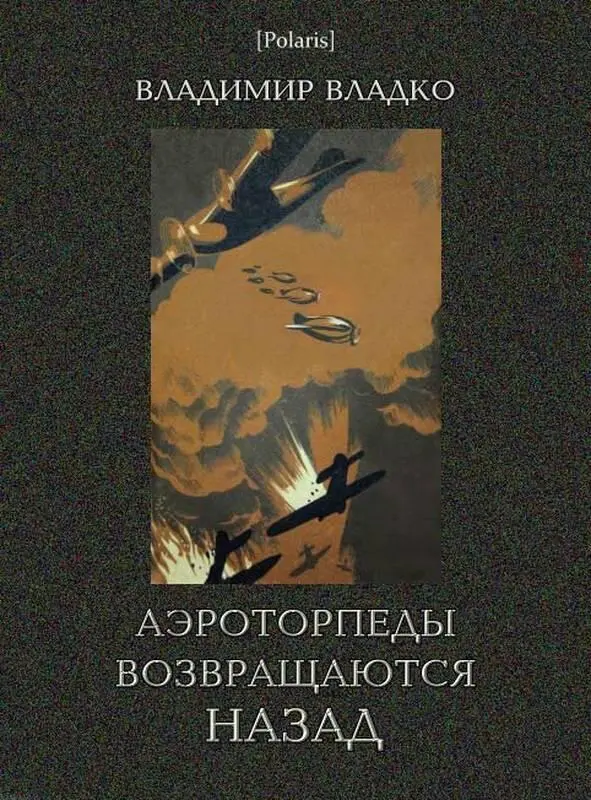 [Polaris]

ВЛАДИМИР ВЛАДКО

АЭРОТОРПЕДЫ ВОЗВРАЩАЮТСЯ НАЗАД